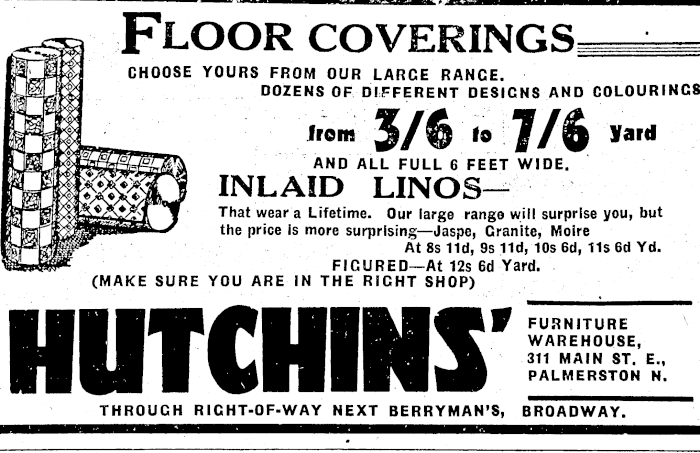 FLOOR COVERINGS

CHOOSE YOURS FROM OUR LARGE RANGE.
DOZENS OF DIFFERENT DESIGNS AND COLOURINGS

from 3/6 to 7/6 yard

AND ALL FULL 6 FEET WIDE.

INLAID LINOS—

That wear a Lifetime. Our large range will surprise you, but the price is more surprising—Jaspe, Granite, Moire
At 8s 11d, 9s 11d, 10s 6d, 11s 6d Yd.
FIGURED—At 12s 6d Yard.

(MAKE SURE YOU ARE IN THE RIGHT SHOP)

HUTCHINS'

FURNITURE
WAREHOUSE,
311 MAIN ST. E.,
PALMERSTON N.

THROUGH RIGHT-OF-WAY NEXT BERRYMAN'S, BROADWAY.